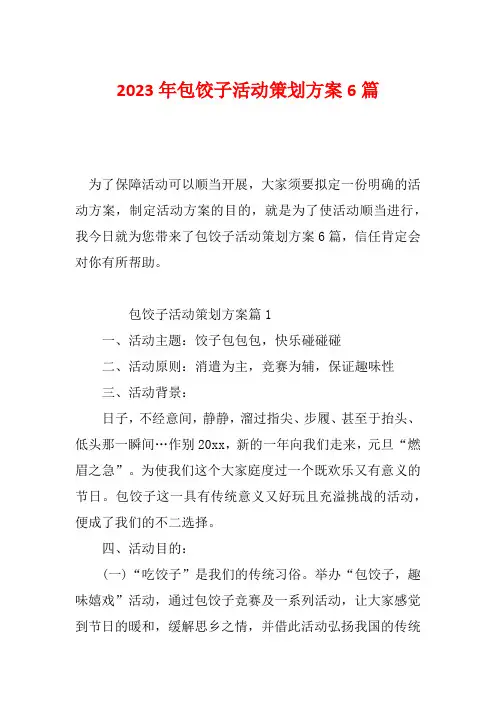 2023 年包饺子活动策划方案 6 篇

为了保障活动可以顺当开展，大家须要拟定一份明确的活动方案，制定活动方案的目的，就是为了使活动顺当进行，我今日就为您带来了包饺子活动策划方案 6 篇，信任肯定会对你有所帮助。

包饺子活动策划方案篇 1

一、活动主题：饺子包包包，快乐碰碰碰

二、活动原则：消遣为主，竞赛为辅，保证趣味性

三、活动背景：

日子，不经意间，静静，溜过指尖、步履、甚至于抬头、低头那一瞬间…作别 20xx，新的一年向我们走来，元旦“燃眉之急”。为使我们这个大家庭度过一个既欢乐又有意义的节日。包饺子这一具有传统意义又好玩且充溢挑战的活动，便成了我们的不二选择。

四、活动目的：

(一)“吃饺子”是我们的传统习俗。举办“包饺子，趣味嬉戏”活动，通过包饺子竞赛及一系列活动，让大家感觉到节日的暖和，缓解思乡之情，并借此活动弘扬我国的传统